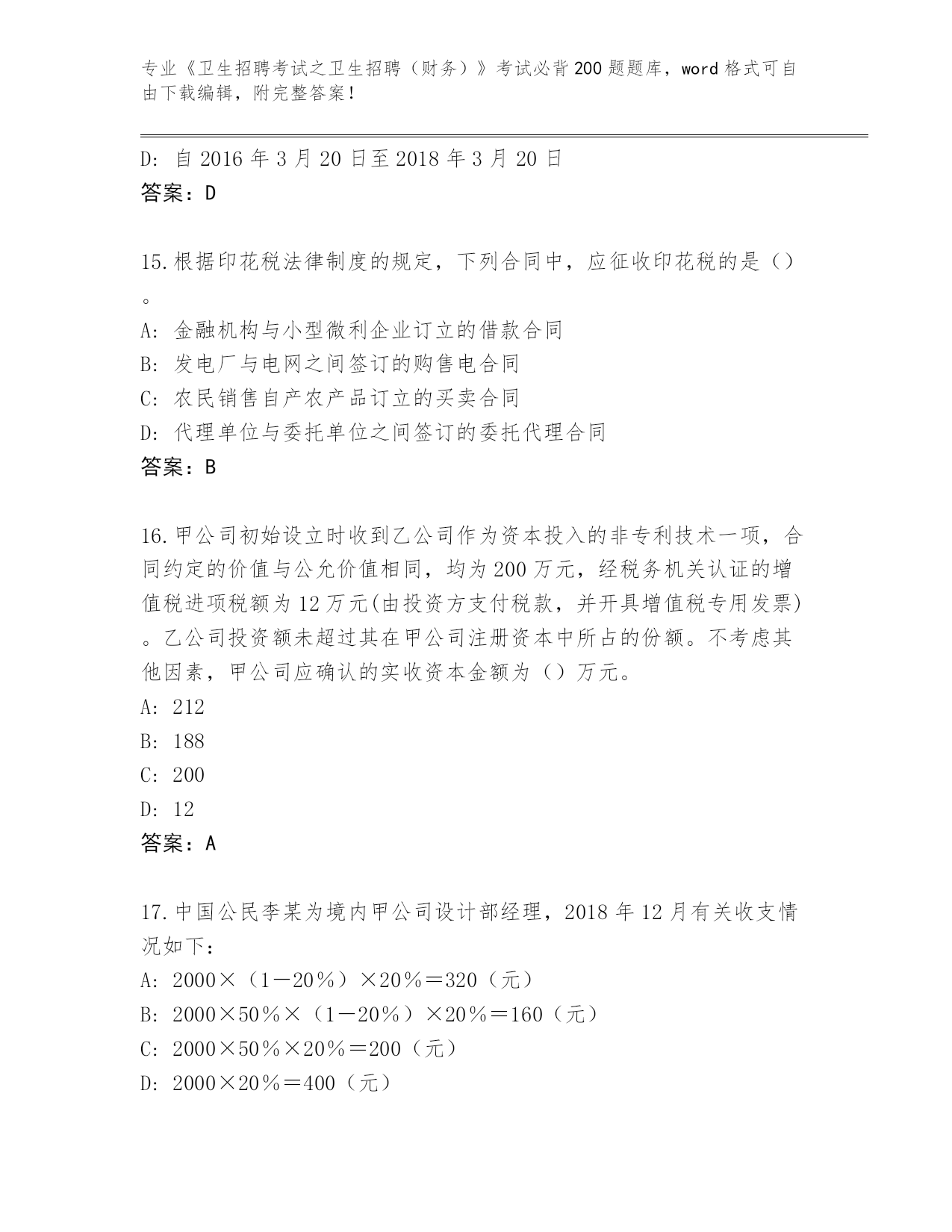 专业《卫生招聘考试之卫生招聘（财务）》考试必背200题题库，word格式可自由下载编辑，附完整答案！

D: 自2016年3月20日至2018年3月20日
答案：D

15.根据印花税法律制度的规定，下列合同中，应征收印花税的是（）。
A: 金融机构与小型微利企业订立的借款合同
B: 发电厂与电网之间签订的购售电合同
C: 农民销售自产农产品订立的买卖合同
D: 代理单位与委托单位之间签订的委托代理合同
答案：B

16.甲公司初始设立时收到乙公司作为资本投入的非专利技术一项，合同约定的价值与公允价值相同，均为200万元，经税务机关认证的增值税进项税额为12万元(由投资方支付税款，并开具增值税专用发票)。乙公司投资额未超过其在甲公司注册资本中所占的份额。不考虑其他因素，甲公司应确认的实收资本金额为（）万元。
A: 212
B: 188
C: 200
D: 12
答案：A

17.中国公民李某为境内甲公司设计部经理，2018年12月有关收支情况如下：
A: 2000×（1－20％）×20％＝320（元）
B: 2000×50％×（1－20％）×20％＝160（元）
C: 2000×50％×20％＝200（元）
D: 2000×20％＝400（元）